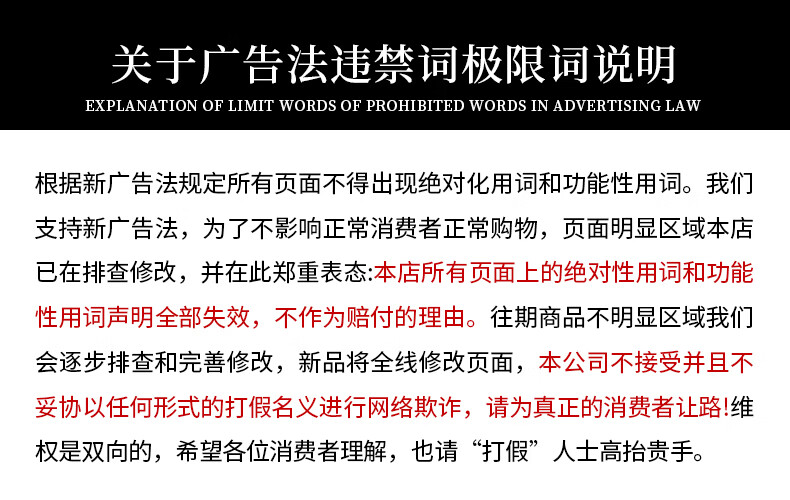 关于广告法违禁词极限词说明
EXPLANATION OF LIMIT WORDS OF PROHIBITED WORDS IN ADVERTISING LAW

根据新广告法规定所有页面不得出现绝对化用词和功能性用词。我们支持新广告法，为了不影响正常消费者正常购物，页面明显区域本店已在排查修改，并在此郑重表态:本店所有页面上的绝对性用词和功能性用词声明全部失效，不作为赔付的理由。往期商品不明显区域我们会逐步排查和完善修改，新品将全线修改页面，本公司不接受并且不妥协以任何形式的打假名义进行网络欺诈，请为真正的消费者让路!维权是双向的，希望各位消费者理解，也请“打假”人士高抬贵手。